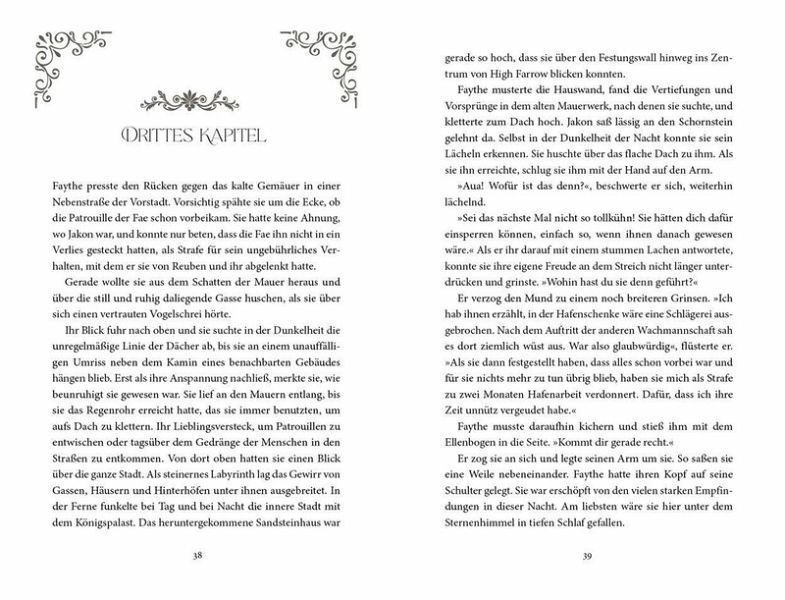 DRITTES KAPITEL

Faythe presste den Rücken gegen das kalte Gemäuer in einer Nebenstraße der Vorstadt. Vorsichtig spähte sie um die Ecke, ob die Patrouille der Fae schon vorbeikam. Sie hatte keine Ahnung, wo Jakon war, und konnte nur beten, dass die Fae ihn nicht in ein Verlies gesteckt hatten, als Strafe für sein ungebührliches Verhalten, mit dem er sie von Reuben und ihr abgelenkt hatte.

Gerade wollte sie aus dem Schatten der Mauer heraus und über die still und ruhig daliegende Gasse huschen, als sie über sich einen vertrauten Vogelschrei hörte.

Ihr Blick fuhr nach oben und sie suchte in der Dunkelheit die unregelmäßige Linie der Dächer ab, bis sie an einem unauffälligen Umriss neben dem Kamin eines benachbarten Gebäudes hängen blieb. Erst als ihre Anspannung nachließ, merkte sie, wie beunruhigt sie gewesen war. Sie lief an den Mauern entlang, bis sie das Regenrohr erreicht hatte, das sie immer benutzten, um aufs Dach zu klettern. Ihr Lieblingsversteck, um Patrouillen zu entwischen oder tagsüber dem Gedränge der Menschen in den Straßen zu entkommen. Von dort oben hatten sie einen Blick über die ganze Stadt. Als steinernes Labyrinth lag das Gewirr von Gassen, Häusern und Hinterhöfen unter ihnen ausgebreitet. In der Ferne funkelte bei Tag und bei Nacht die innere Stadt mit dem Königspalast. Das heruntergekommene Sandsteinhaus war

38

gerade so hoch, dass sie über den Festungswall hinweg ins Zentrum von High Farrow blicken konnten.

Faythe musterte die Hauswand, fand die Vertiefungen und Vorsprünge in dem alten Mauerwerk, nach denen sie suchte, und kletterte zum Dach hoch. Jakon saß lässig an den Schornstein gelehnt da. Selbst in der Dunkelheit der Nacht konnte sie sein Lächeln erkennen. Sie huschte über das flache Dach zu ihm. Als sie ihn erreichte, schlug sie ihm mit der Hand auf den Arm.

»Aua! Wofür ist das denn?«, beschwerte er sich, weiterhin lächelnd.

»Sei das nächste Mal nicht so tollkühn! Sie hätten dich dafür einsperren können, einfach so, wenn ihnen danach gewesen wäre.« Als er ihr darauf mit einem stummen Lachen antwortete, konnte sie ihre eigene Freude an dem Streich nicht länger unterdrücken und grinste. »Wohin hast du sie denn geführt?«

Er verzog den Mund zu einem noch breiteren Grinsen. »Ich hab ihnen erzählt, in der Hafenschenke wäre eine Schlägerei ausgebrochen. Nach dem Auftritt der anderen Wachmannschaft sah es dort ziemlich wüst aus. War also glaubwürdig«, flüsterte er. »Als sie dann festgestellt haben, dass alles schon vorbei war und für sie nichts mehr zu tun übrig blieb, haben sie mich als Strafe zu zwei Monaten Hafenarbeit verdonnert. Dafür, dass ich ihre Zeit unnütz vergeudet habe.«

Faythe musste daraufhin kichern und stieß ihm mit dem Ellenbogen in die Seite. »Kommt dir gerade recht.«

Er zog sie an sich und legte seinen Arm um sie. So saßen sie eine Weile nebeneinander. Faythe hatte ihren Kopf auf seine Schulter gelegt. Sie war erschöpft von den vielen starken Empfindungen in dieser Nacht. Am liebsten wäre sie hier unter dem Sternenhimmel in tiefen Schlaf gefallen.

39